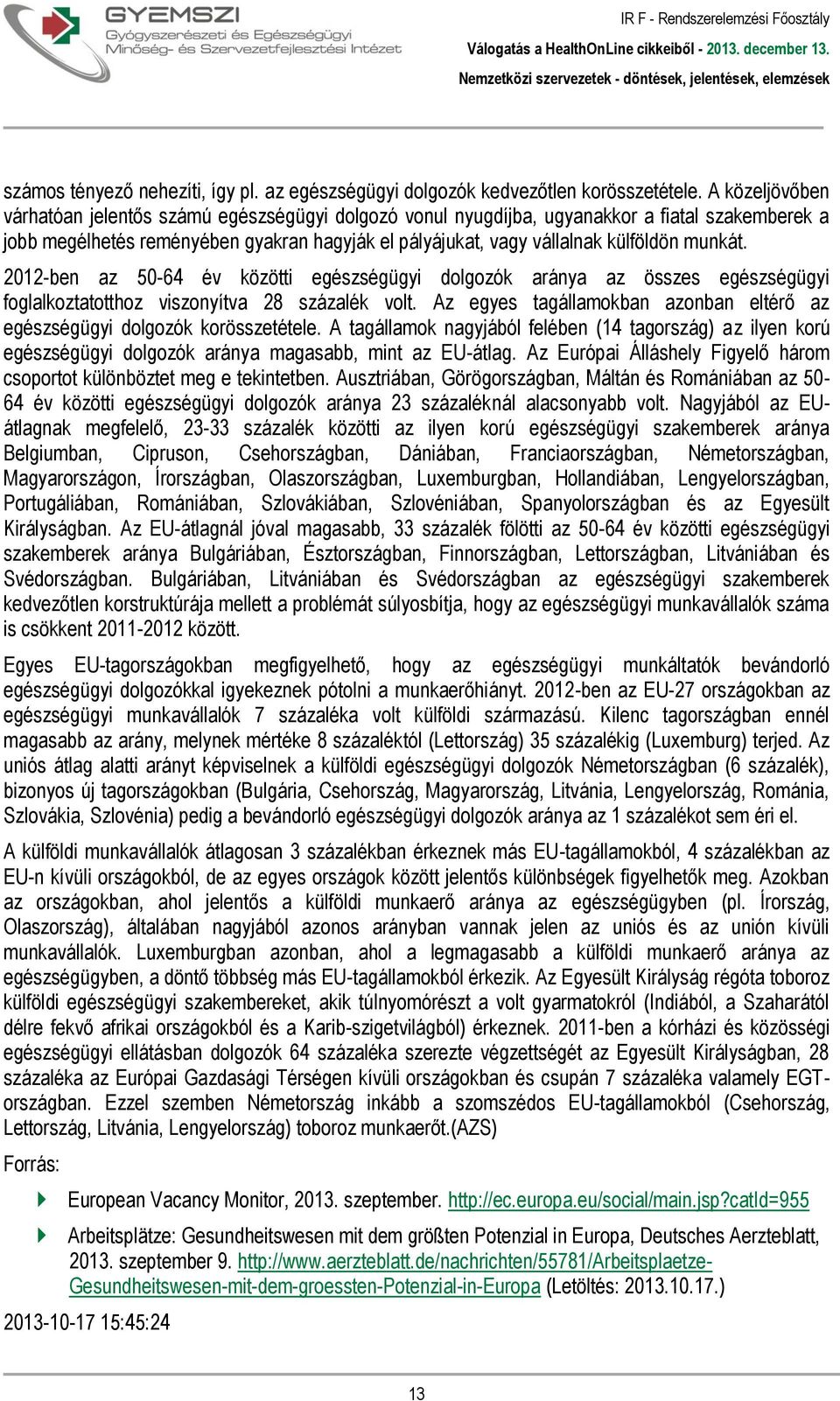 GYEMSZI
Gyógyszerészeti és Egészségügyi
Minőség- és Szervezetfejlesztési Intézet

IR F - Rendszerelemzési Főosztály
Válogatás a HealthOnLine cikkeiből - 2013. december 13.
Nemzetközi szervezetek - döntések, jelentések, elemzések

számos tényező nehezíti, így pl. az egészségügyi dolgozók kedvezőtlen korösszetétele. A közeljövőben várhatóan jelentős számú egészségügyi dolgozó vonul nyugdíjba, ugyanakkor a fiatal szakemberek a jobb megélhetés reményében gyakran hagyják el pályájukat, vagy vállalnak külföldön munkát.

2012-ben az 50-64 év közötti egészségügyi dolgozók aránya az összes egészségügyi foglalkoztatotthoz viszonyítva 28 százalék volt. Az egyes tagállamokban azonban eltérő az egészségügyi dolgozók korösszetétele. A tagállamok nagyjából felében (14 tagország) az ilyen korú egészségügyi dolgozók aránya magasabb, mint az EU-átlag. Az Európai Álláshely Figyelő három csoportot különböztet meg e tekintetben. Ausztriában, Görögországban, Máltán és Romániában az 50-64 év közötti egészségügyi dolgozók aránya 23 százaléknál alacsonyabb volt. Nagyjából az EU-átlagnak megfelelő, 23-33 százalék közötti az ilyen korú egészségügyi szakemberek aránya Belgiumban, Cipruson, Csehországban, Dániában, Franciaországban, Németországban, Magyarországon, Írországban, Olaszországban, Luxemburgban, Hollandiában, Lengyelországban, Portugáliában, Romániában, Szlovákiában, Szlovéniában, Spanyolországban és az Egyesült Királyságban. Az EU-átlagnál jóval magasabb, 33 százalék fölötti az 50-64 év közötti egészségügyi szakemberek aránya Bulgáriában, Észtországban, Finnországban, Lettországban, Litvániában és Svédországban. Bulgáriában, Litvániában és Svédországban az egészségügyi szakemberek kedvezőtlen korstruktúrája mellett a problémát súlyosbítja, hogy az egészségügyi munkavállalók száma is csökkent 2011-2012 között.

Egyes EU-tagországokban megfigyelhető, hogy az egészségügyi munkáltatók bevándorló egészségügyi dolgozókkal igyekeznek pótolni a munkaerőhiányt. 2012-ben az EU-27 országokban az egészségügyi munkavállalók 7 százaléka volt külföldi származású. Kilenc tagországban ennél magasabb az arány, melynek mértéke 8 százaléktól (Lettország) 35 százalékig (Luxemburg) terjed. Az uniós átlag alatti arányt képviselnek a külföldi egészségügyi dolgozók Németországban (6 százalék), bizonyos új tagországokban (Bulgária, Csehország, Magyarország, Litvánia, Lengyelország, Románia, Szlovákia, Szlovénia) pedig a bevándorló egészségügyi dolgozók aránya az 1 százalékot sem éri el.

A külföldi munkavállalók átlagosan 3 százalékban érkeznek más EU-tagállamokból, 4 százalékban az EU-n kívüli országokból, de az egyes országok között jelentős különbségek figyelhetők meg. Azokban az országokban, ahol jelentős a külföldi munkaerő aránya az egészségügyben (pl. Írország, Olaszország), általában nagyjából azonos arányban vannak jelen az uniós és az unión kívüli munkavállalók. Luxemburgban azonban, ahol a legmagasabb a külföldi munkaerő aránya az egészségügyben, a döntő többség más EU-tagállamokból érkezik. Az Egyesült Királyság régóta toboroz külföldi egészségügyi szakembereket, akik túlnyomórészt a volt gyarmatokról (Indiából, a Szaharától délre fekvő afrikai országokból és a Karib-szigetvilágból) érkeznek. 2011-ben a kórházi és közösségi egészségügyi ellátásban dolgozók 64 százaléka szerezte végzettségét az Egyesült Királyságban, 28 százaléka az Európai Gazdasági Térségen kívüli országokban és csupán 7 százaléka valamely EGT-országban. Ezzel szemben Németország inkább a szomszédos EU-tagállamokból (Csehország, Lettország, Litvánia, Lengyelország) toboroz munkaerőt.(AZS)

Forrás:

European Vacancy Monitor, 2013. szeptember. http://ec.europa.eu/social/main.jsp?catId=955

Arbeitsplätze: Gesundheitswesen mit dem größten Potenzial in Europa, Deutsches Aerzteblatt, 2013. szeptember 9. http://www.aerzteblatt.de/nachrichten/55781/Arbeitsplaetze-Gesundheitswesen-mit-dem-groessten-Potenzial-in-Europa (Letöltés: 2013.10.17.)

2013-10-17 15:45:24

13